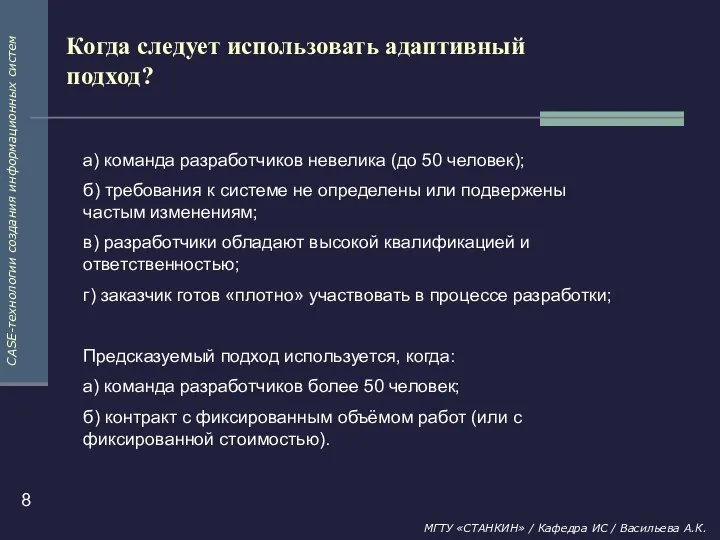 CASE-технологии создания информационных систем

Когда следует использовать адаптивный подход?

а) команда разработчиков невелика (до 50 человек);

б) требования к системе не определены или подвержены частым изменениям;

в) разработчики обладают высокой квалификацией и ответственностью;

г) заказчик готов «плотно» участвовать в процессе разработки;

Предсказуемый подход используется, когда:

а) команда разработчиков более 50 человек;

б) контракт с фиксированным объёмом работ (или с фиксированной стоимостью).

8

МГТУ «СТАНКИН» / Кафедра ИС / Васильева А.К.